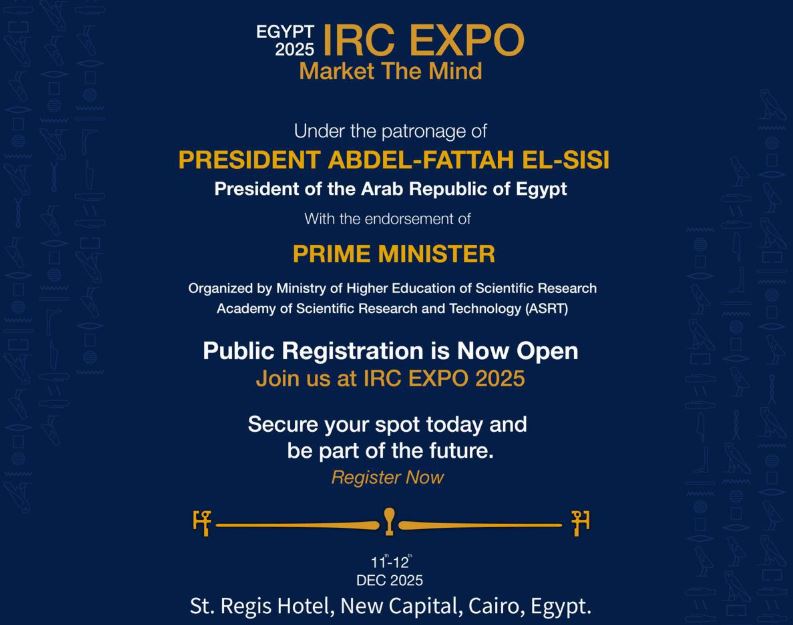 EGYPT 2025 IRC EXPO
Market The Mind

Under the patronage of
PRESIDENT ABDEL-FATTAH EL-SISI
President of the Arab Republic of Egypt

With the endorsement of
PRIME MINISTER

Organized by Ministry of Higher Education of Scientific Research
Academy of Scientific Research and Technology (ASRT)

Public Registration is Now Open
Join us at IRC EXPO 2025

Secure your spot today and be part of the future.

Register Now

11th-12th
DEC 2025
St. Regis Hotel, New Capital, Cairo, Egypt.